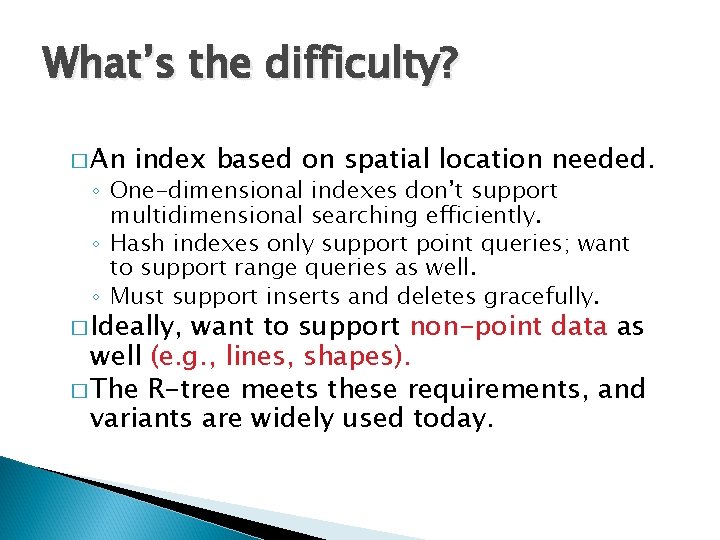 What's the difficulty?

□ An index based on spatial location needed.

◦ One-dimensional indexes don't support multidimensional searching efficiently.

◦ Hash indexes only support point queries; want to support range queries as well.

◦ Must support inserts and deletes gracefully.

□ Ideally, want to support non-point data as well (e.g., lines, shapes).

□ The R-tree meets these requirements, and variants are widely used today.